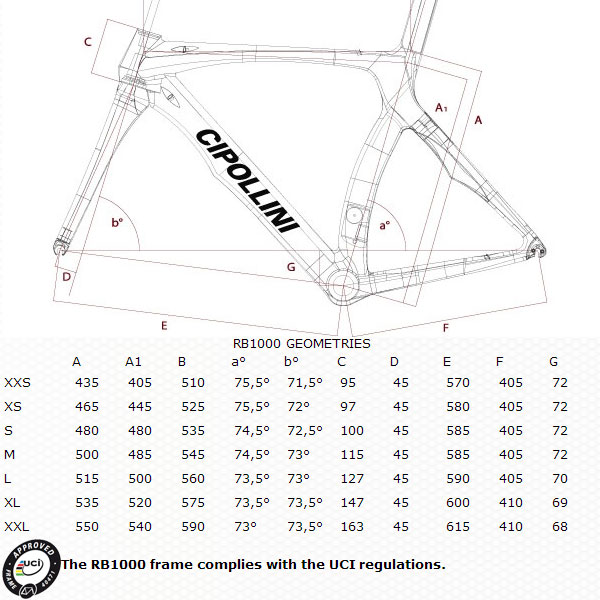 C

A₁

A

CIPOLLINI

b°

a°

D

G

E

F

RB1000 GEOMETRIES

| | A | A1 | B | a° | b° | C | D | E | F | G |
|---|---|---|---|---|---|---|---|---|---|---|
| XXS | 435 | 405 | 510 | 75,5° | 71,5° | 95 | 45 | 570 | 405 | 72 |
| XS | 465 | 445 | 525 | 75,5° | 72° | 97 | 45 | 580 | 405 | 72 |
| S | 480 | 480 | 535 | 74,5° | 72,5° | 100 | 45 | 585 | 405 | 72 |
| M | 500 | 485 | 545 | 74,5° | 73° | 115 | 45 | 585 | 405 | 72 |
| L | 515 | 500 | 560 | 73,5° | 73° | 127 | 45 | 590 | 405 | 70 |
| XL | 535 | 520 | 575 | 73,5° | 73,5° | 147 | 45 | 600 | 410 | 69 |
| XXL | 550 | 540 | 590 | 73° | 73,5° | 163 | 45 | 615 | 410 | 68 |

APPROVED uci FRAME 40471

The RB1000 frame complies with the UCI regulations.